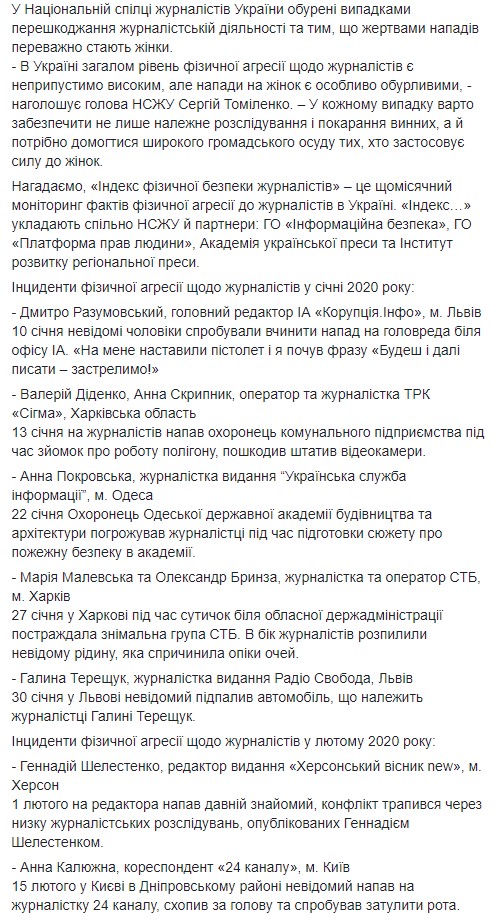 У Національній спілці журналістів України обурені випадками перешкоджання журналістській діяльності та тим, що жертвами нападів переважно стають жінки.
- В Україні загалом рівень фізичної агресії щодо журналістів є неприпустимо високим, але напади на жінок є особливо обурливими, - наголошує голова НСЖУ Сергій Томіленко. – У кожному випадку варто забезпечити не лише належне розслідування і покарання винних, а й потрібно домогтися широкого громадського осуду тих, хто застосовує силу до жінок.

Нагадаємо, «Індекс фізичної безпеки журналістів» – це щомісячний моніторинг фактів фізичної агресії до журналістів в Україні. «Індекс…» укладають спільно НСЖУ й партнери: ГО «Інформаційна безпека», ГО «Платформа прав людини», Академія української преси та Інститут розвитку регіональної преси.

Інциденти фізичної агресії щодо журналістів у січні 2020 року:

- Дмитро Разумовський, головний редактор ІА «Корупція.Інфо», м. Львів
10 січня невідомі чоловіки спробували вчинити напад на головреда біля офісу ІА. «На мене наставили пістолет і я почув фразу «Будеш і далі писати – застрелимо!»

- Валерій Діденко, Анна Скрипник, оператор та журналістка ТРК «Сігма», Харківська область
13 січня на журналістів напав охоронець комунального підприємства під час зйомок про роботу полігону, пошкодив штатив відеокамери.

- Анна Покровська, журналістка видання "Українська служба інформації", м. Одеса
22 січня Охоронець Одеської державної академії будівництва та архітектури погрожував журналістці під час підготовки сюжету про пожежну безпеку в академії.

- Марія Малевська та Олександр Бринза, журналістка та оператор СТБ, м. Харків
27 січня у Харкові під час сутичок біля обласної держадміністрації постраждала знімальна група СТБ. В бік журналістів розпилили невідому рідину, яка спричинила опіки очей.

- Галина Терещук, журналістка видання Радіо Свобода, Львів
30 січня у Львові невідомий підпалив автомобіль, що належить журналістці Галині Терещук.

Інциденти фізичної агресії щодо журналістів у лютому 2020 року:

- Геннадій Шелестенко, редактор видання «Херсонський вісник new», м. Херсон
1 лютого на редактора напав давній знайомий, конфлікт трапився через низку журналістських розслідувань, опублікованих Геннадієм Шелестенком.

- Анна Калюжна, кореспондент «24 каналу», м. Київ
15 лютого у Києві в Дніпровському районі невідомий напав на журналістку 24 каналу, схопив за голову та спробував затулити рота.